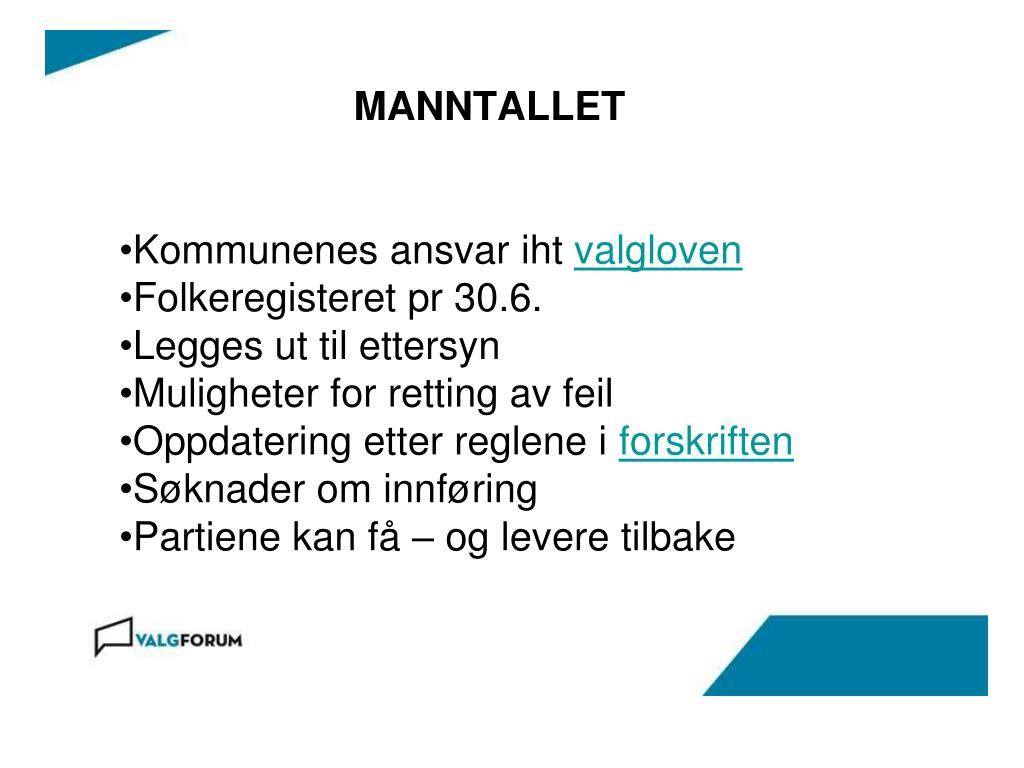 MANNTALLET

•Kommunenes ansvar iht valgloven
•Folkeregisteret pr 30.6.
•Legges ut til ettersyn
•Muligheter for retting av feil
•Oppdatering etter reglene i forskriften
•Søknader om innføring
•Partiene kan få – og levere tilbake

VALGFORUM